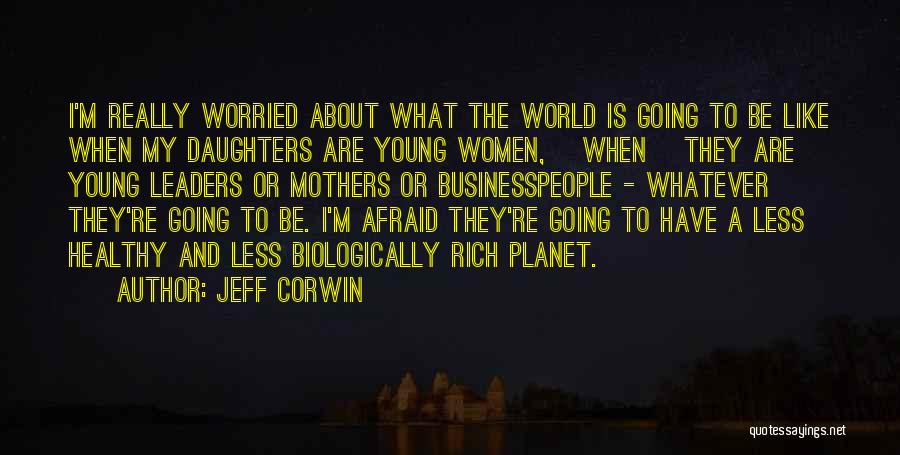 I'M REALLY WORRIED ABOUT WHAT THE WORLD IS GOING TO BE LIKE WHEN MY DAUGHTERS ARE YOUNG WOMEN, WHEN THEY ARE YOUNG LEADERS OR MOTHERS OR BUSINESSPEOPLE - WHATEVER THEY'RE GOING TO BE. I'M AFRAID THEY'RE GOING TO HAVE A LESS HEALTHY AND LESS BIOLOGICALLY RICH PLANET.
AUTHOR: JEFF CORWIN

quotessayings.net